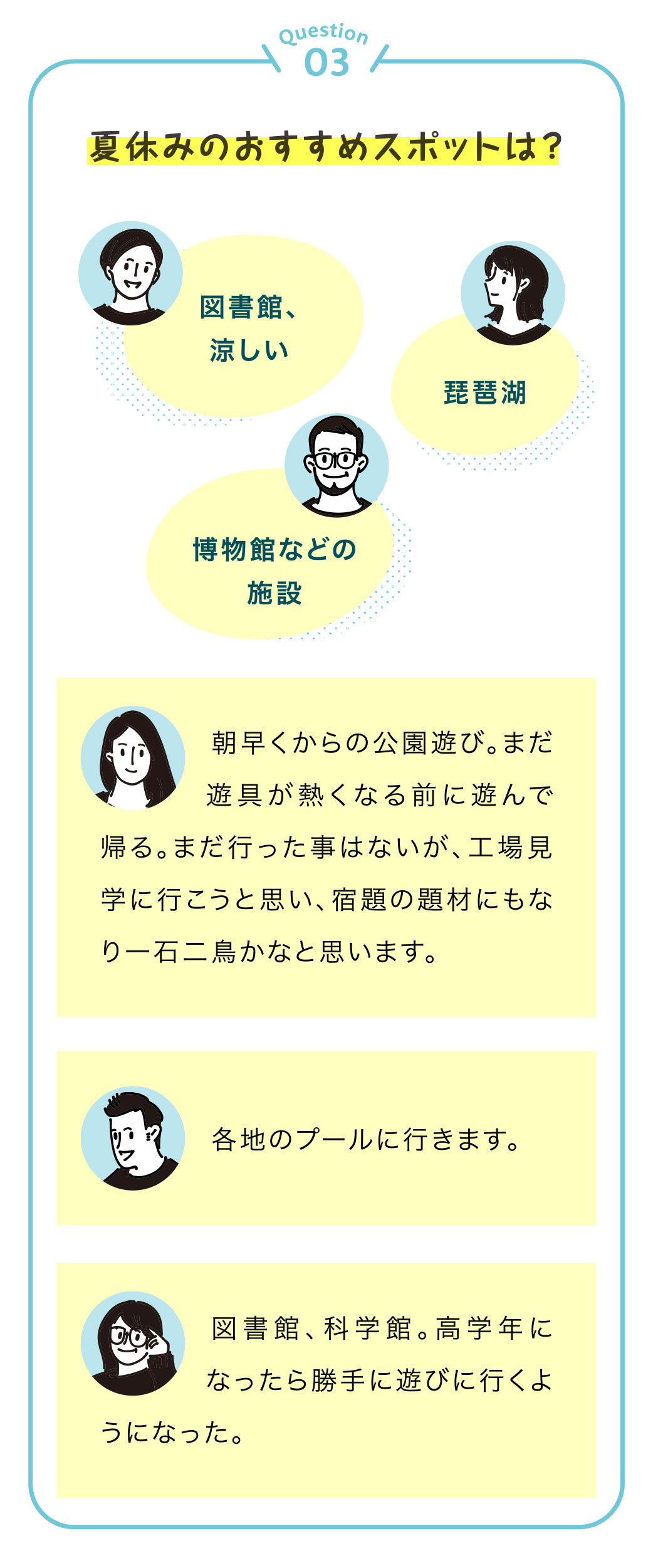 Question
03

夏休みのおすすめスポットは?

図書館、
涼しい

琵琶湖

博物館などの
施設

朝早くからの公園遊び。まだ遊具が熱くなる前に遊んで帰る。まだ行った事はないが、工場見学に行こうと思い、宿題の題材にもなり一石二鳥かなと思います。

各地のプールに行きます。

図書館、科学館。高学年になったら勝手に遊びに行くようになった。